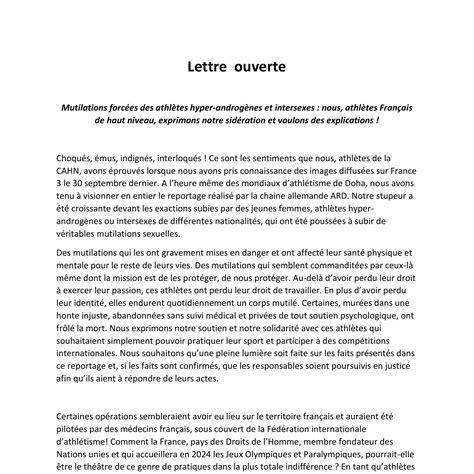 Lettre ouverte

Mutilations forcées des athlètes hyper-androgènes et intersexes : nous, athlètes Français de haut niveau, exprimons notre sidération et voulons des explications !

Choqués, émus, indignés, interloqués ! Ce sont les sentiments que nous, athlètes de la CAHN, avons éprouvés lorsque nous avons pris connaissance des images diffusées sur France 3 le 30 septembre dernier. A l'heure même des mondiaux d'athlétisme de Doha, nous avons tenu à visionner en entier le reportage réalisé par la chaine allemande ARD. Notre stupeur a été croissante devant les exactions subies par des jeunes femmes, athlètes hyper-androgènes ou intersexes de différentes nationalités, qui ont été poussées à subir de véritables mutilations sexuelles.

Des mutilations qui les ont gravement mises en danger et ont affecté leur santé physique et mentale pour le reste de leurs vies. Des mutilations qui semblent commanditées par ceux-là même dont la mission est de les protéger, de nous protéger. Au-delà d'avoir perdu leur droit à exercer leur passion, ces athlètes ont perdu leur droit de travailler. En plus d'avoir perdu leur identité, elles endurent quotidiennement un corps mutilé. Certaines, murées dans une honte injuste, abandonnées sans suivi médical et privées de tout soutien psychologique, ont frôlé la mort. Nous exprimons notre soutien et notre solidarité avec ces athlètes qui souhaitaient simplement pouvoir pratiquer leur sport et participer à des compétitions internationales. Nous souhaitons qu'une pleine lumière soit faite sur les faits présentés dans ce reportage et, si les faits sont confirmés, que les responsables soient poursuivis en justice afin qu'ils aient à répondre de leurs actes.

Certaines opérations sembleraient avoir eu lieu sur le territoire français et auraient été pilotées par des médecins français, sous couvert de la Fédération internationale d'athlétisme! Comment la France, pays des Droits de l'Homme, membre fondateur des Nations unies et qui accueillera en 2024 les Jeux Olympiques et Paralympiques, pourrait-elle être le théâtre de ce genre de pratiques dans la plus totale indifférence ? En tant qu'athlètes